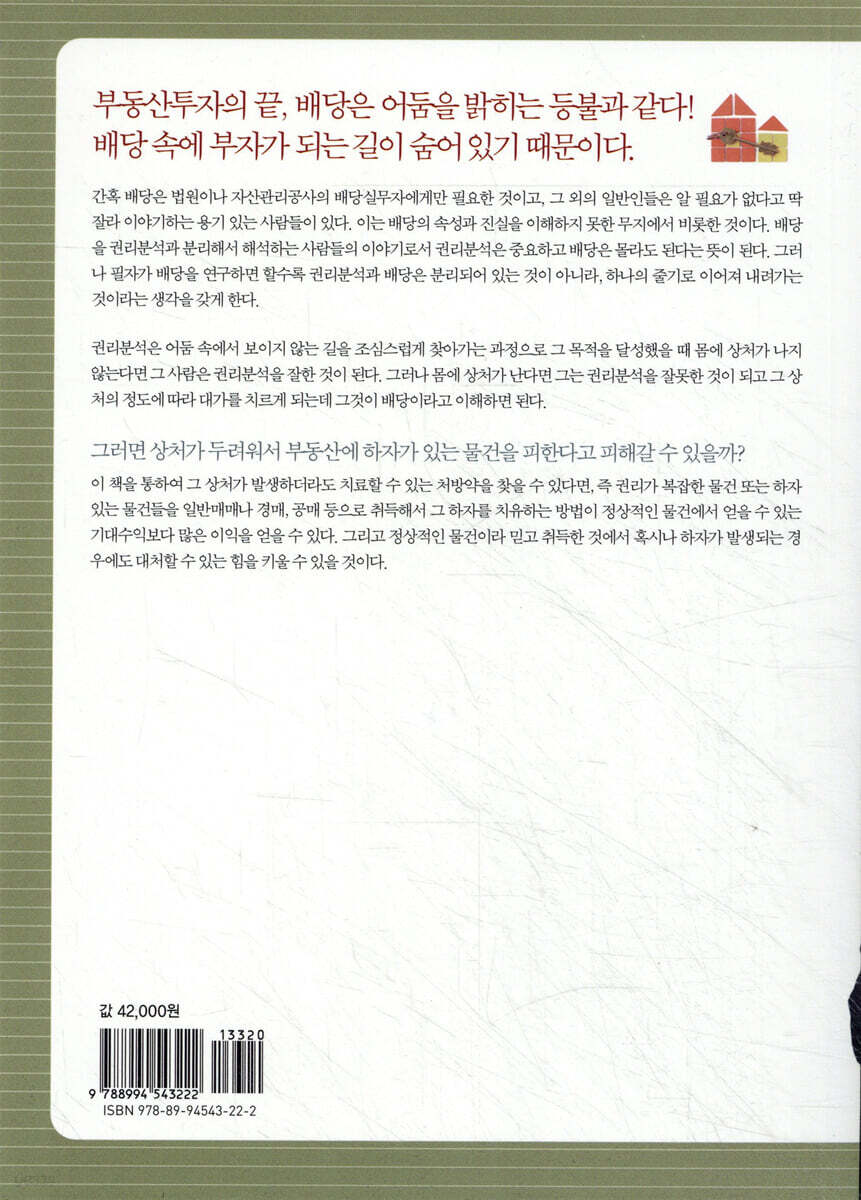 부동산투자의 끝, 배당은 어둠을 밝히는 등불과 같다!
배당 속에 부자가 되는 길이 숨어 있기 때문이다.

간혹 배당은 법원이나 자산관리공사의 배당실무자에게만 필요한 것이고, 그 외의 일반인들은 알 필요가 없다고 딱 잘라 이야기하는 용기 있는 사람들이 있다. 이는 배당의 속성과 진실을 이해하지 못한 무지에서 비롯한 것이다. 배당을 권리분석과 분리해서 해석하는 사람들의 이야기로서 권리분석은 중요하고 배당은 몰라도 된다는 뜻이 된다. 그러나 필자가 배당을 연구하면 할수록 권리분석과 배당은 분리되어 있는 것이 아니라, 하나의 줄기로 이어져 내려가는 것이라는 생각을 갖게 한다.

권리분석은 어둠 속에서 보이지 않는 길을 조심스럽게 찾아가는 과정으로 그 목적을 달성했을 때 몸에 상처가 나지 않는다면 그 사람은 권리분석을 잘한 것이 된다. 그러나 몸에 상처가 난다면 그는 권리분석을 잘못한 것이 되고 그 상처의 정도에 따라 대가를 치르게 되는데 그것이 배당이라고 이해하면 된다.

그러면 상처가 두려워서 부동산에 하자가 있는 물건을 피한다고 피해갈 수 있을까?
이 책을 통하여 그 상처가 발생하더라도 치료할 수 있는 처방약을 찾을 수 있다면, 즉 권리가 복잡한 물건 또는 하자 있는 물건들을 일반매매나 경매, 공매 등으로 취득해서 그 하자를 치유하는 방법이 정상적인 물건에서 얻을 수 있는 기대수익보다 많은 이익을 얻을 수 있다. 그리고 정상적인 물건이라 믿고 취득한 것에서 혹시나 하자가 발생되는 경우에도 대처할 수 있는 힘을 키울 수 있을 것이다.

값 42,000원

13320

9 788994 543222
ISBN 978-89-94543-22-2